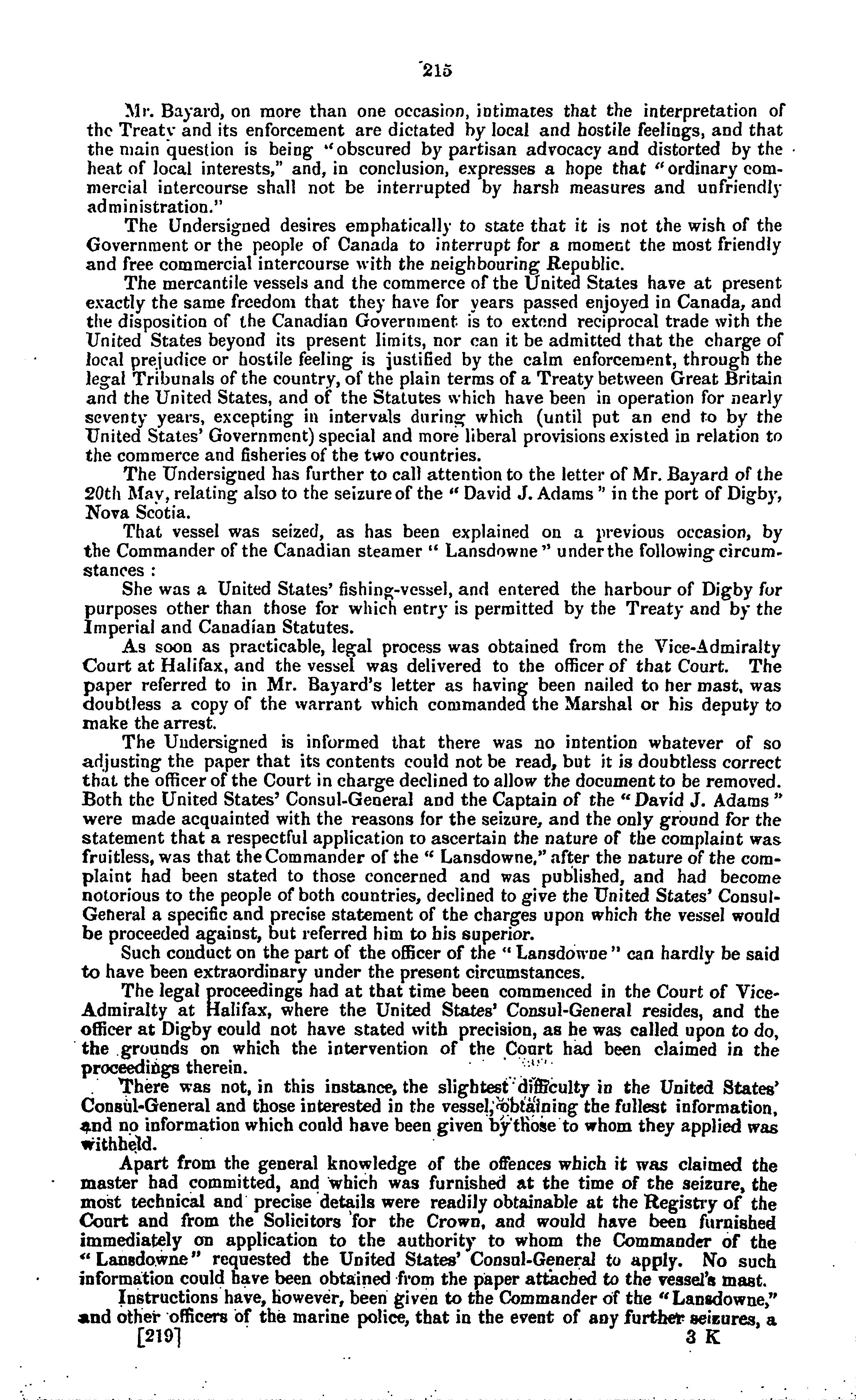 215

Mr. Bayard, on more than one occasion, intimates that the interpretation of the Treaty and its enforcement are dictated by local and hostile feelings, and that the main question is being "obscured by partisan advocacy and distorted by the heat of local interests," and, in conclusion, expresses a hope that "ordinary commercial intercourse shall not be interrupted by harsh measures and unfriendly administration."

The Undersigned desires emphatically to state that it is not the wish of the Government or the people of Canada to interrupt for a moment the most friendly and free commercial intercourse with the neighbouring Republic.

The mercantile vessels and the commerce of the United States have at present exactly the same freedom that they have for years passed enjoyed in Canada, and the disposition of the Canadian Government is to extend reciprocal trade with the United States beyond its present limits, nor can it be admitted that the charge of local prejudice or hostile feeling is justified by the calm enforcement, through the legal Tribunals of the country, of the plain terms of a Treaty between Great Britain and the United States, and of the Statutes which have been in operation for nearly seventy years, excepting in intervals during which (until put an end to by the United States' Government) special and more liberal provisions existed in relation to the commerce and fisheries of the two countries.

The Undersigned has further to call attention to the letter of Mr. Bayard of the 20th May, relating also to the seizure of the "David J. Adams" in the port of Digby, Nova Scotia.

That vessel was seized, as has been explained on a previous occasion, by the Commander of the Canadian steamer "Lansdowne" under the following circumstances:

She was a United States' fishing-vessel, and entered the harbour of Digby for purposes other than those for which entry is permitted by the Treaty and by the Imperial and Canadian Statutes.

As soon as practicable, legal process was obtained from the Vice-Admiralty Court at Halifax, and the vessel was delivered to the officer of that Court. The paper referred to in Mr. Bayard's letter as having been nailed to her mast, was doubtless a copy of the warrant which commanded the Marshal or his deputy to make the arrest.

The Undersigned is informed that there was no intention whatever of so adjusting the paper that its contents could not be read, but it is doubtless correct that the officer of the Court in charge declined to allow the document to be removed. Both the United States' Consul-General and the Captain of the "David J. Adams" were made acquainted with the reasons for the seizure, and the only ground for the statement that a respectful application to ascertain the nature of the complaint was fruitless, was that the Commander of the "Lansdowne," after the nature of the complaint had been stated to those concerned and was published, and had become notorious to the people of both countries, declined to give the United States' Consul-General a specific and precise statement of the charges upon which the vessel would be proceeded against, but referred him to his superior.

Such conduct on the part of the officer of the "Lansdowne" can hardly be said to have been extraordinary under the present circumstances.

The legal proceedings had at that time been commenced in the Court of Vice-Admiralty at Halifax, where the United States' Consul-General resides, and the officer at Digby could not have stated with precision, as he was called upon to do, the grounds on which the intervention of the Court had been claimed in the proceedings therein.

There was not, in this instance, the slightest difficulty in the United States' Consul-General and those interested in the vessel, obtaining the fullest information, and no information which could have been given by those to whom they applied was withheld.

Apart from the general knowledge of the offences which it was claimed the master had committed, and which was furnished at the time of the seizure, the most technical and precise details were readily obtainable at the Registry of the Court and from the Solicitors for the Crown, and would have been furnished immediately on application to the authority to whom the Commander of the "Lansdowne" requested the United States' Consul-General to apply. No such information could have been obtained from the paper attached to the vessel's mast.

Instructions have, however, been given to the Commander of the "Lansdowne," and other officers of the marine police, that in the event of any further seizures, a

[219] 3 K